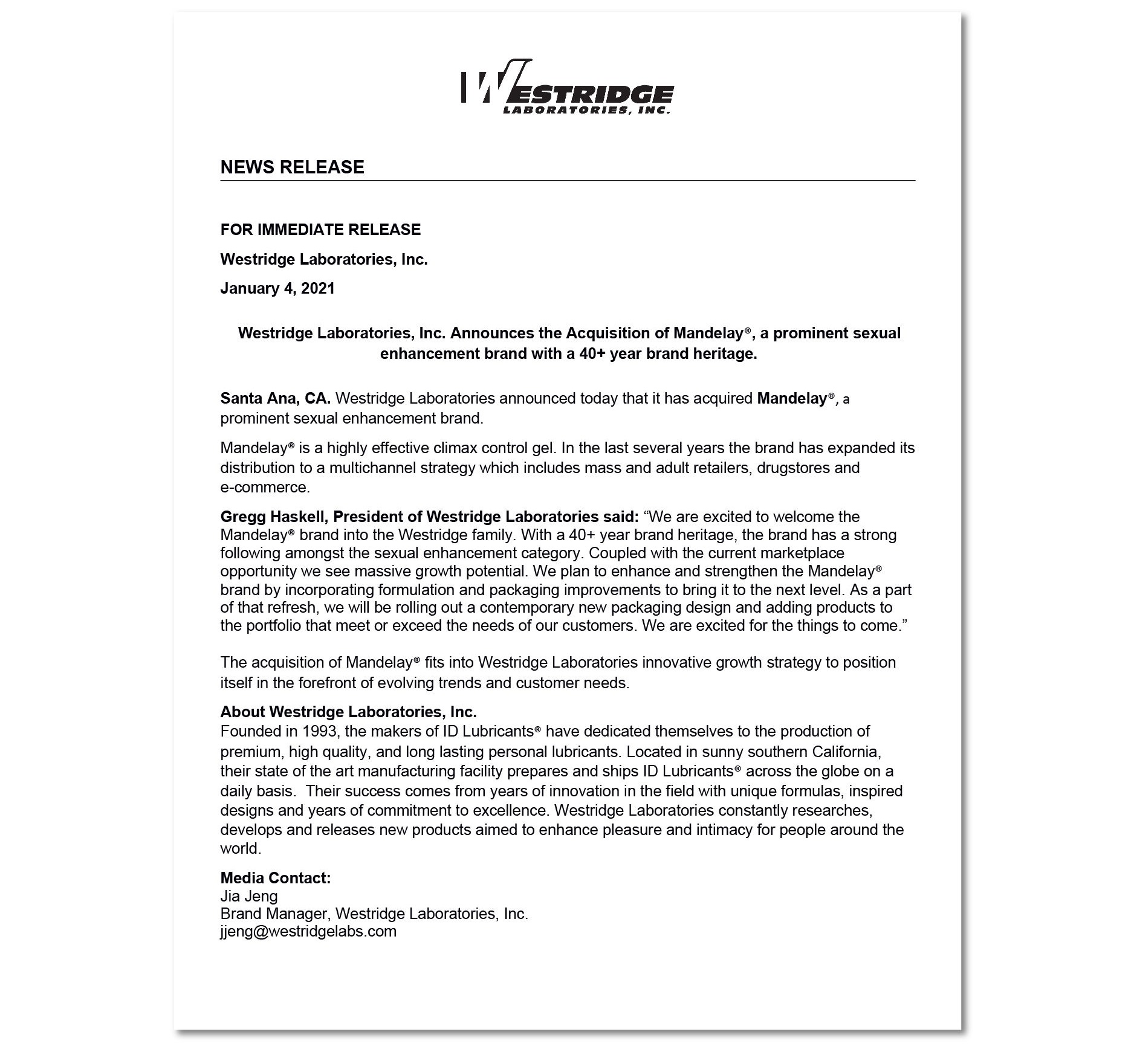 WESTRIDGE
LABORATORIES, INC.

NEWS RELEASE

FOR IMMEDIATE RELEASE

Westridge Laboratories, Inc.

January 4, 2021

Westridge Laboratories, Inc. Announces the Acquisition of Mandelay®, a prominent sexual enhancement brand with a 40+ year brand heritage.

Santa Ana, CA. Westridge Laboratories announced today that it has acquired Mandelay®, a prominent sexual enhancement brand.

Mandelay® is a highly effective climax control gel. In the last several years the brand has expanded its distribution to a multichannel strategy which includes mass and adult retailers, drugstores and e-commerce.

Gregg Haskell, President of Westridge Laboratories said: “We are excited to welcome the Mandelay® brand into the Westridge family. With a 40+ year brand heritage, the brand has a strong following amongst the sexual enhancement category. Coupled with the current marketplace opportunity we see massive growth potential. We plan to enhance and strengthen the Mandelay® brand by incorporating formulation and packaging improvements to bring it to the next level. As a part of that refresh, we will be rolling out a contemporary new packaging design and adding products to the portfolio that meet or exceed the needs of our customers. We are excited for the things to come.”

The acquisition of Mandelay® fits into Westridge Laboratories innovative growth strategy to position itself in the forefront of evolving trends and customer needs.

About Westridge Laboratories, Inc.
Founded in 1993, the makers of ID Lubricants® have dedicated themselves to the production of premium, high quality, and long lasting personal lubricants. Located in sunny southern California, their state of the art manufacturing facility prepares and ships ID Lubricants® across the globe on a daily basis. Their success comes from years of innovation in the field with unique formulas, inspired designs and years of commitment to excellence. Westridge Laboratories constantly researches, develops and releases new products aimed to enhance pleasure and intimacy for people around the world.

Media Contact:
Jia Jeng
Brand Manager, Westridge Laboratories, Inc.
jjeng@westridgelabs.com